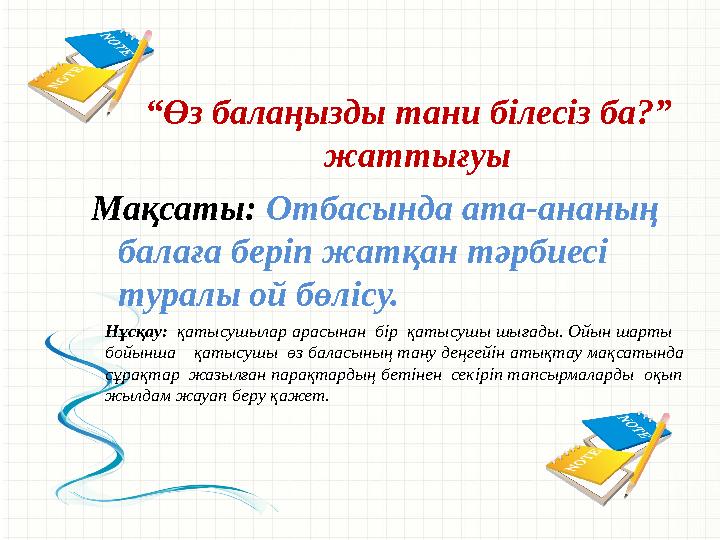 NOTE
NOTE

“Өз балаңызды тани білесіз ба?” жаттығуы

Мақсаты: Отбасында ата-ананың балаға беріп жатқан тәрбиесі туралы ой бөлісу.

Нұсқау: қатысушылар арасынан бір қатысушы шығады. Ойын шарты бойынша қатысушы өз баласының тану деңгейін атықтау мақсатында сұрақтар жазылған парақтардың бетінен секіріп тапсырмаларды оқып жылдам жауап беру қажет.

NOTE
NOTE